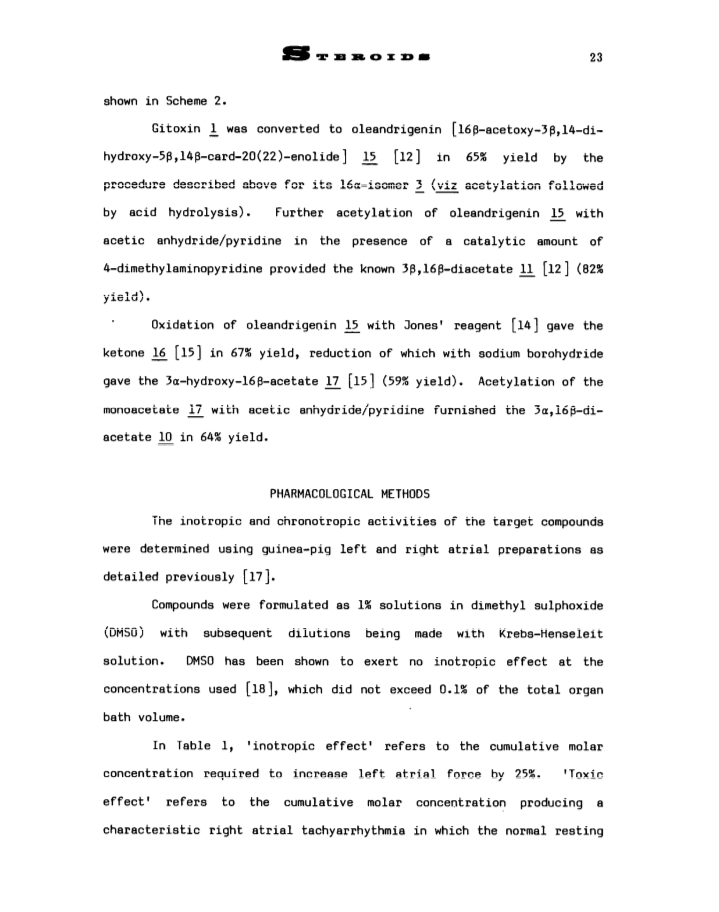 STEROIDS 23

shown in Scheme 2.

Gitoxin 1 was converted to oleandrigenin [16β-acetoxy-3β,14-dihydroxy-5β,14β-card-20(22)-enolide] 15 [12] in 65% yield by the procedure described above for its 16α-isomer 3 (viz acetylation followed by acid hydrolysis). Further acetylation of oleandrigenin 15 with acetic anhydride/pyridine in the presence of a catalytic amount of 4-dimethylaminopyridine provided the known 3β,16β-diacetate 11 [12] (82% yield).

Oxidation of oleandrigenin 15 with Jones' reagent [14] gave the ketone 16 [15] in 67% yield, reduction of which with sodium borohydride gave the 3α-hydroxy-16β-acetate 17 [15] (59% yield). Acetylation of the monoacetate 17 with acetic anhydride/pyridine furnished the 3α,16β-diacetate 10 in 64% yield.

PHARMACOLOGICAL METHODS

The inotropic and chronotropic activities of the target compounds were determined using guinea-pig left and right atrial preparations as detailed previously [17].

Compounds were formulated as 1% solutions in dimethyl sulphoxide (DMSO) with subsequent dilutions being made with Krebs-Henseleit solution. DMSO has been shown to exert no inotropic effect at the concentrations used [18], which did not exceed 0.1% of the total organ bath volume.

In Table 1, 'inotropic effect' refers to the cumulative molar concentration required to increase left atrial force by 25%. 'Toxic effect' refers to the cumulative molar concentration producing a characteristic right atrial tachyarrhythmia in which the normal resting